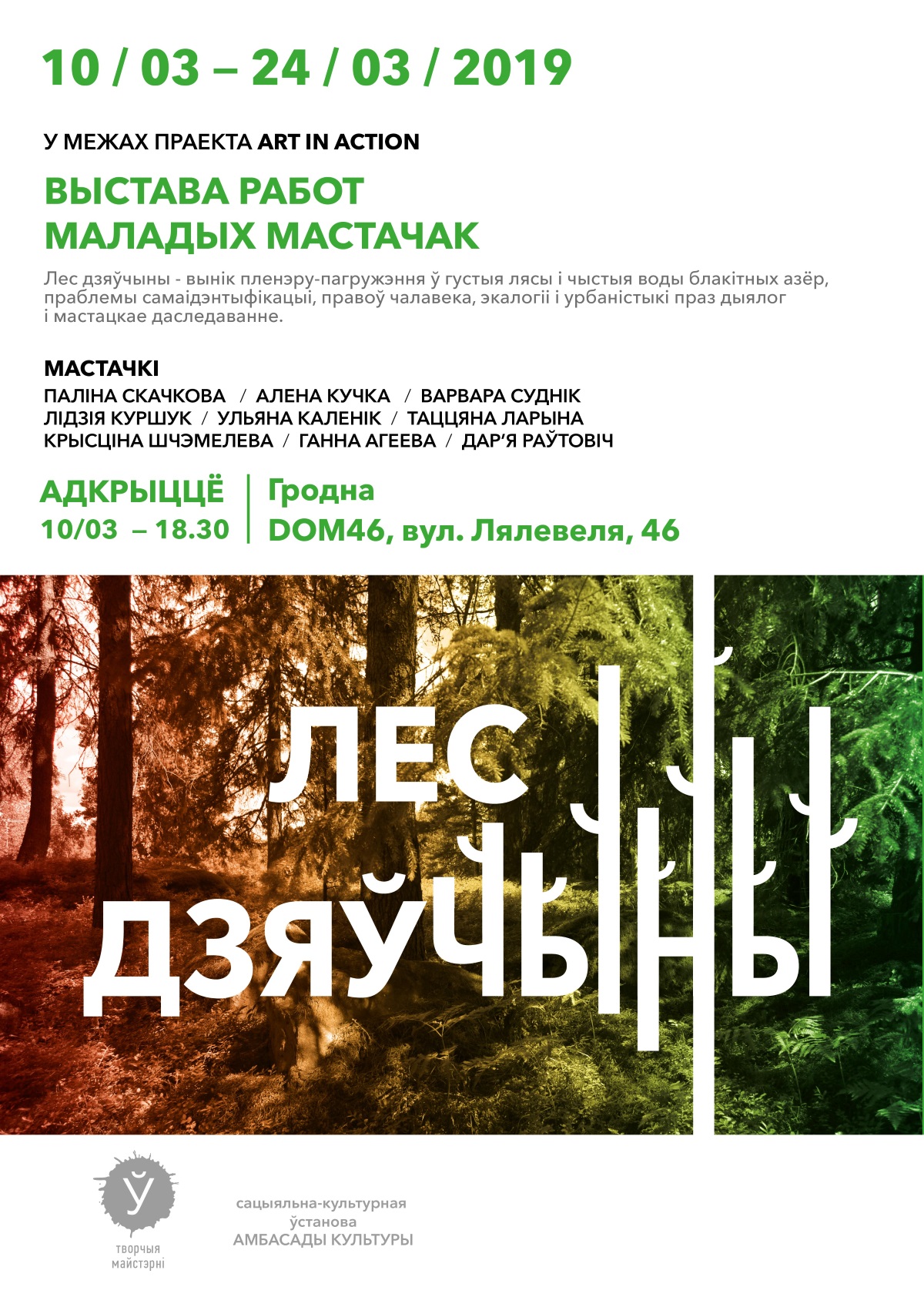 10 / 03 – 24 / 03 / 2019

У МЕЖАХ ПРАЕКТА ART IN ACTION

ВЫСТАВА РАБОТ
МАЛАДЫХ МАСТАЧАК

Лес дзяўчыны - вынік пленэру-пагружэння ў густыя лясы і чыстыя воды блакітных азёр, праблемы самаідэнтыфікацыі, правоў чалавека, экалогіі і урбаністыкі праз дыялог і мастацкае даследаванне.

МАСТАЧКІ
ПАЛІНА СКАЧКОВА / АЛЕНА КУЧКА / ВАРВАРА СУДНІК
ЛІДЗІЯ КУРШУК / УЛЬЯНА КАЛЕНІК / ТАЦЦЯНА ЛАРЫНА
КРЫСЦІНА ШЧЭМЕЛЕВА / ГАННА АГЕЕВА / ДАР'Я РАЎТОВІЧ

АДКРЫЦЦЁ
10/03 – 18.30

Гродна
DOM46, вул. Лялевеля, 46

ЛЕС
ДЗЯЎЧЫНЫ

Ў
творчыя майстэрні

сацыяльна-культурная ўстанова
АМБАСАДЫ КУЛЬТУРЫ